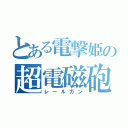 とある電撃姫の
超電磁砲
レールガン